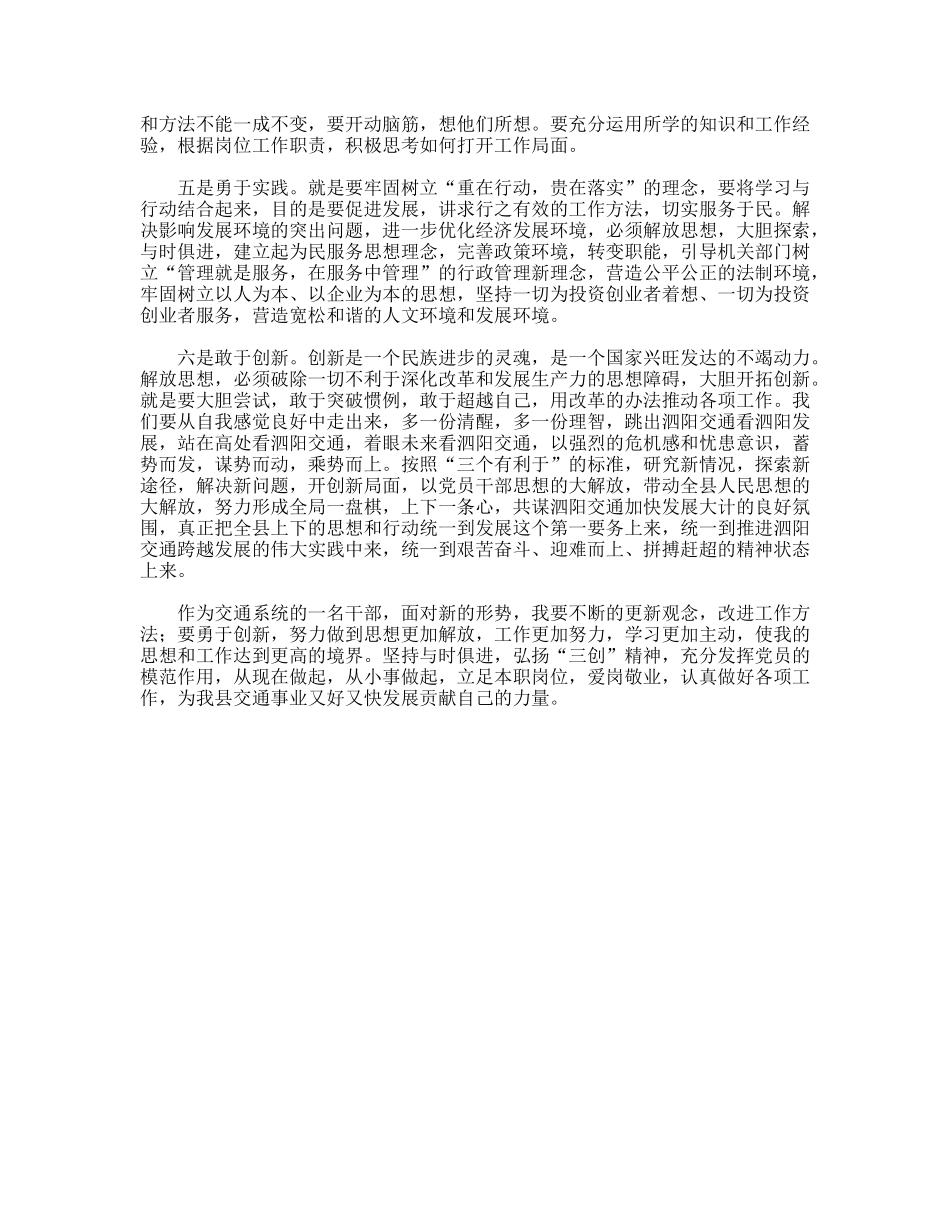 和方法不能一成不变，要开动脑筋，想他们所想。要充分运用所学的知识和工作经验，根据岗位工作职责，积极思考如何打开工作局面。

五是勇于实践。就是要牢固树立“重在行动，贵在落实”的理念，要将学习与行动结合起来，目的是要促进发展，讲求行之有效的工作方法，切实服务于民。解决影响发展环境的突出问题，进一步优化经济发展环境，必须解放思想，大胆探索，与时俱进，建立起为民服务思想理念，完善政策环境，转变职能，引导机关部门树立“管理就是服务，在服务中管理”的行政管理新理念，营造公平公正的法制环境，牢固树立以人为本、以企业为本的思想，坚持一切为投资创业者着想、一切为投资创业者服务，营造宽松和谐的人文环境和发展环境。

六是敢于创新。创新是一个民族进步的灵魂，是一个国家兴旺发达的不竭动力。解放思想，必须破除一切不利于深化改革和发展生产力的思想障碍，大胆开拓创新。就是要大胆尝试，敢于突破惯例，敢于超越自己，用改革的办法推动各项工作。我们要从自我感觉良好中走出来，多一份清醒，多一份理智，跳出泗阳交通看泗阳发展，站在高处看泗阳交通，着眼未来看泗阳交通，以强烈的危机感和忧患意识，蓄势而发，谋势而动，乘势而上。按照“三个有利于”的标准，研究新情况，探索新途径，解决新问题，开创新局面，以党员干部思想的大解放，带动全县人民思想的大解放，努力形成全局一盘棋，上下一条心，共谋泗阳交通加快发展大计的良好氛围，真正把全县上下的思想和行动统一到发展这个第一要务上来，统一到推进泗阳交通跨越发展的伟大实践中来，统一到艰苦奋斗、迎难而上、拼搏赶超的精神状态上来。

作为交通系统的一名干部，面对新的形势，我要不断的更新观念，改进工作方法；要勇于创新，努力做到思想更加解放，工作更加努力，学习更加主动，使我的思想和工作达到更高的境界。坚持与时俱进，弘扬“三创”精神，充分发挥党员的模范作用，从现在做起，从小事做起，立足本职岗位，爱岗敬业，认真做好各项工作，为我县交通事业又好又快发展贡献自己的力量。